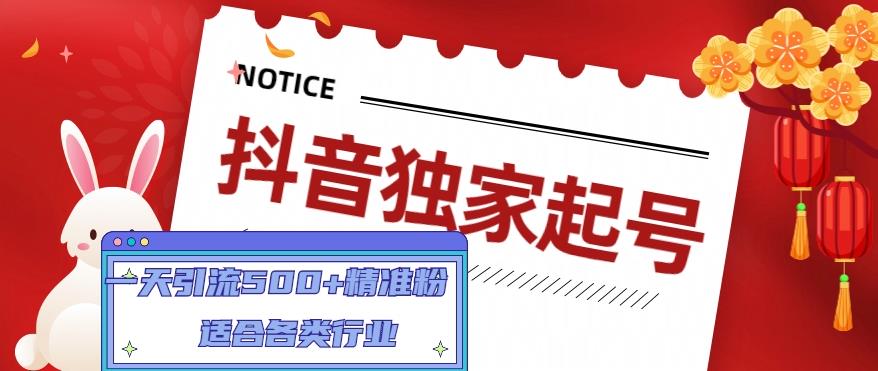 NOTICE

抖音独家起号

一天引流500+精准粉

适合各类行业